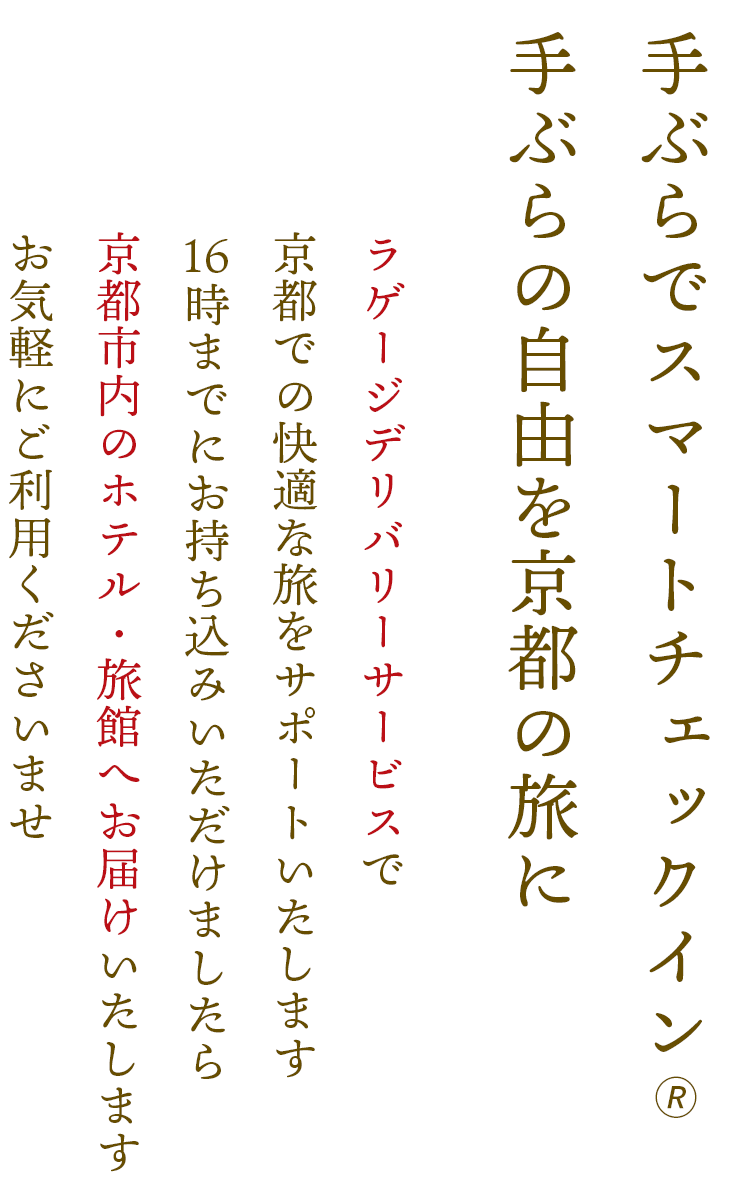 手ぶらでスマートチェックイン®
手ぶらの自由を京都の旅に

ラゲージデリバリーサービスで
京都での快適な旅をサポートいたします
16時までにお持ち込みいただけましたら
京都市内のホテル・旅館へお届けいたします
お気軽にご利用くださいませ